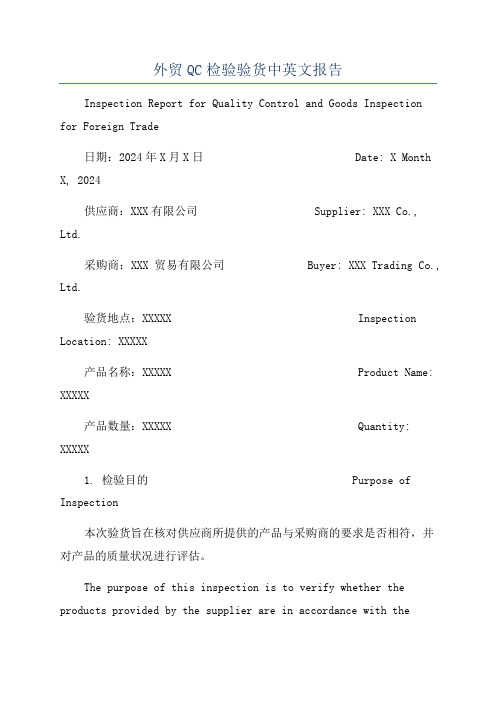 外贸QC检验验货中英文报告

Inspection Report for Quality Control and Goods Inspection for Foreign Trade

日期：2024年X月X日 Date: X Month X, 2024

供应商：XXX有限公司 Supplier: XXX Co., Ltd.

采购商：XXX 贸易有限公司 Buyer: XXX Trading Co., Ltd.

验货地点：XXXXX Inspection Location: XXXXX

产品名称：XXXXX Product Name: XXXXX

产品数量：XXXXX Quantity: XXXXX

1. 检验目的 Purpose of Inspection

本次验货旨在核对供应商所提供的产品与采购商的要求是否相符，并对产品的质量状况进行评估。

The purpose of this inspection is to verify whether the products provided by the supplier are in accordance with the